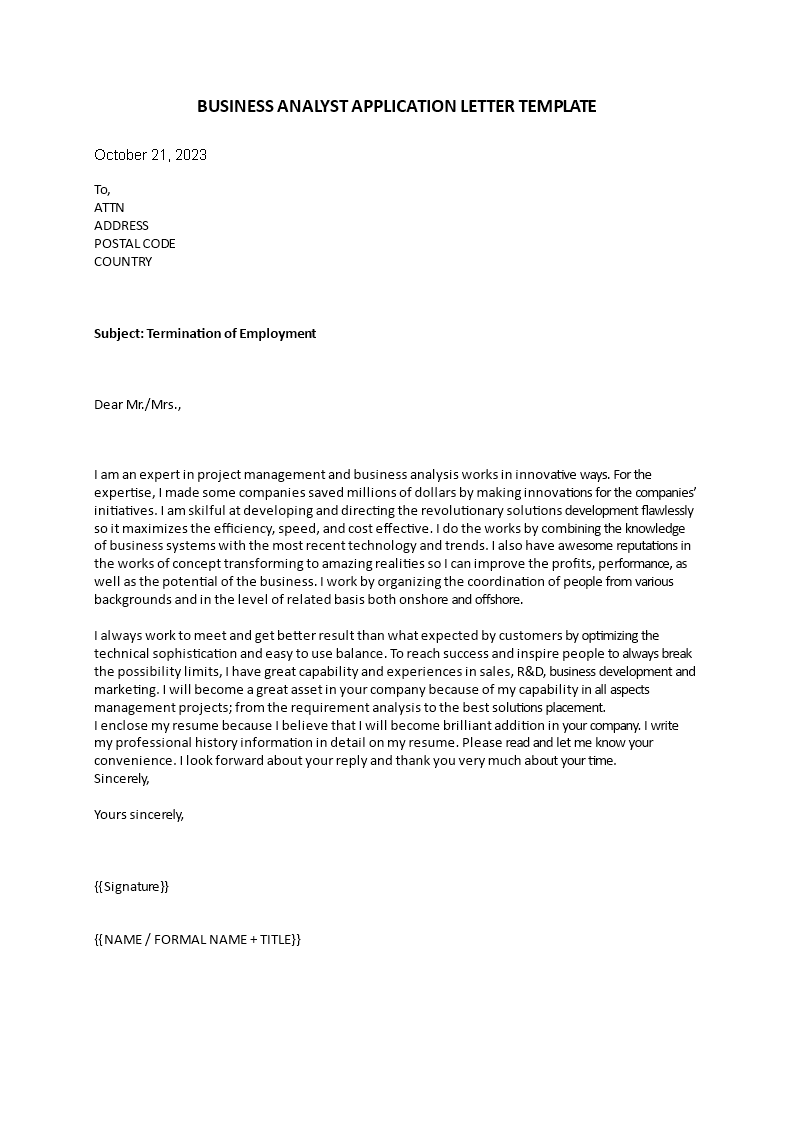 BUSINESS ANALYST APPLICATION LETTER TEMPLATE

October 21, 2023

To,
ATTN
ADDRESS
POSTAL CODE
COUNTRY

Subject: Termination of Employment

Dear Mr./Mrs.,

I am an expert in project management and business analysis works in innovative ways. For the expertise, I made some companies saved millions of dollars by making innovations for the companies' initiatives. I am skilful at developing and directing the revolutionary solutions development flawlessly so it maximizes the efficiency, speed, and cost effective. I do the works by combining the knowledge of business systems with the most recent technology and trends. I also have awesome reputations in the works of concept transforming to amazing realities so I can improve the profits, performance, as well as the potential of the business. I work by organizing the coordination of people from various backgrounds and in the level of related basis both onshore and offshore.

I always work to meet and get better result than what expected by customers by optimizing the technical sophistication and easy to use balance. To reach success and inspire people to always break the possibility limits, I have great capability and experiences in sales, R&D, business development and marketing. I will become a great asset in your company because of my capability in all aspects management projects; from the requirement analysis to the best solutions placement.
I enclose my resume because I believe that I will become brilliant addition in your company. I write my professional history information in detail on my resume. Please read and let me know your convenience. I look forward about your reply and thank you very much about your time.
Sincerely,

Yours sincerely,

{{Signature}}

{{NAME / FORMAL NAME + TITLE}}